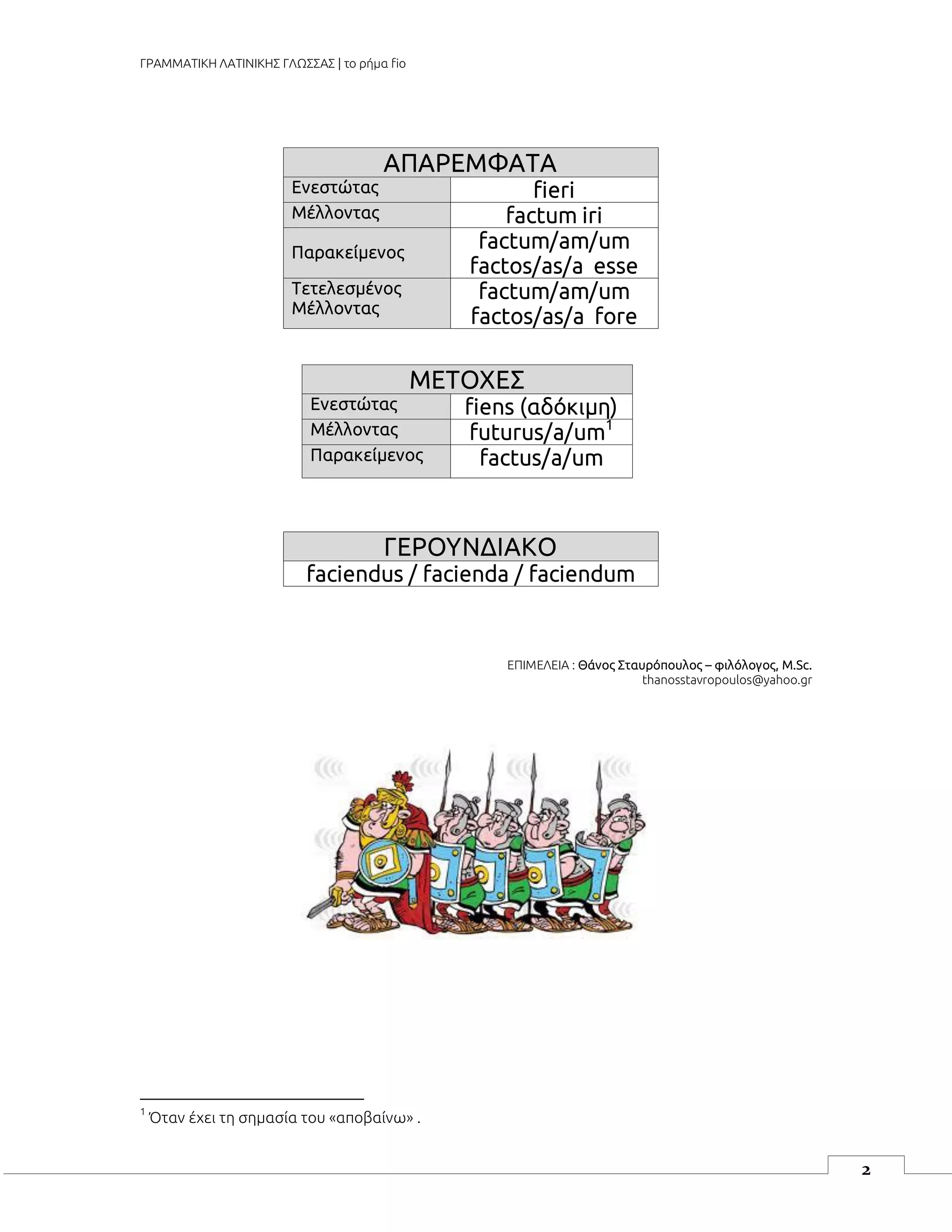 ΓΡΑΜΜΑΤΙΚΗ ΛΑΤΙΝΙΚΗΣ ΓΛΩΣΣΑΣ | το ρήμα fio

| ΑΠΑΡΕΜΦΑΤΑ | |
|---|---|
| Ενεστώτας | fieri |
| Μέλλοντας | factum iri |
| Παρακείμενος | factum/am/um factos/as/a esse |
| Τετελεσμένος Μέλλοντας | factum/am/um factos/as/a fore |

| ΜΕΤΟΧΕΣ | |
|---|---|
| Ενεστώτας | fiens (αδόκιμη) |
| Μέλλοντας | futurus/a/um$^1$ |
| Παρακείμενος | factus/a/um |

| ΓΕΡΟΥΝΔΙΑΚΟ |
|---|
| faciendus / facienda / faciendum |

ΕΠΙΜΕΛΕΙΑ : Θάνος Σταυρόπουλος – φιλόλογος, M.Sc.
thanosstavropoulos@yahoo.gr

$^1$ Όταν έχει τη σημασία του «αποβαίνω» .

2